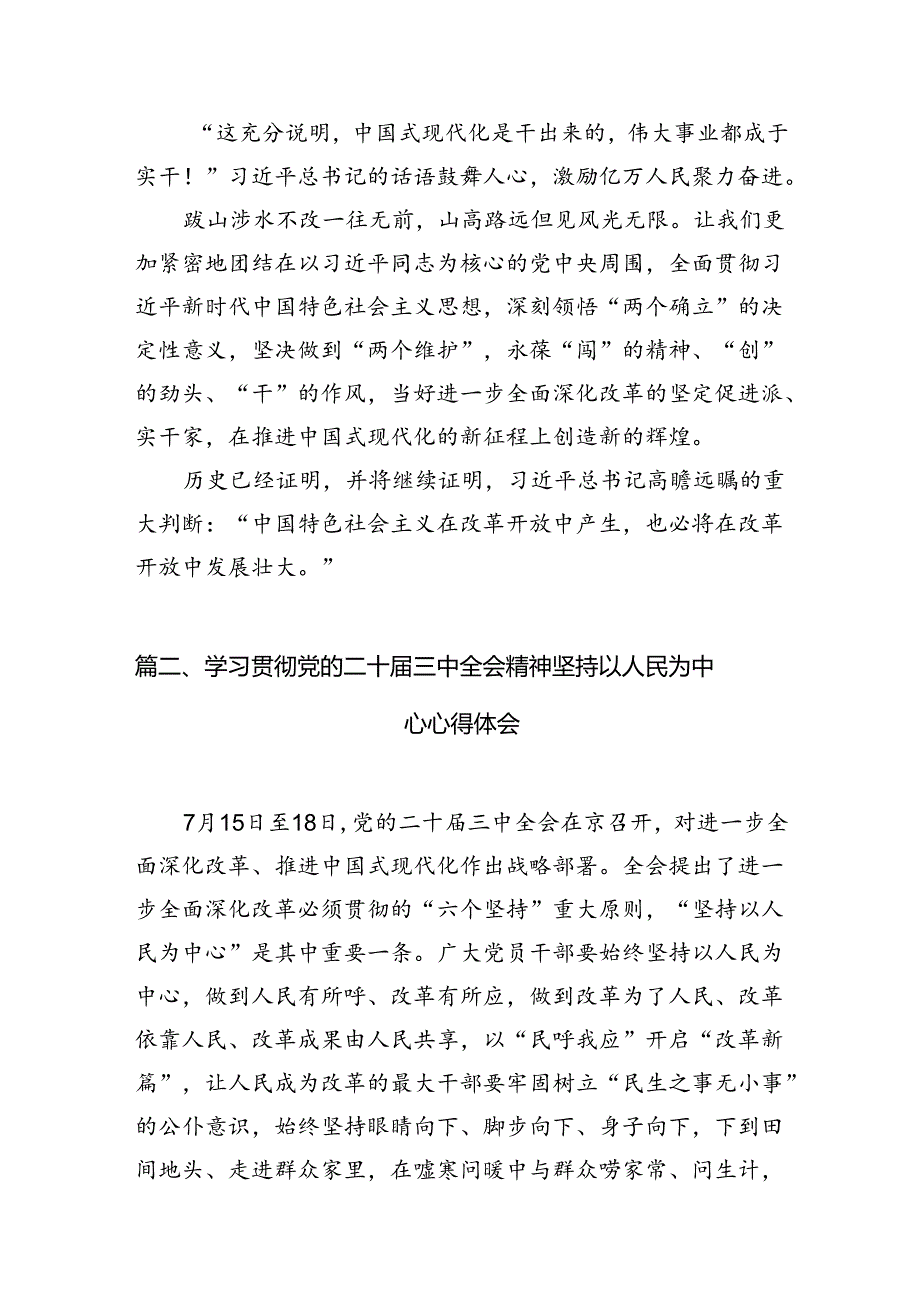 “这充分说明，中国式现代化是干出来的，伟大事业都成于实干！”习近平总书记的话语鼓舞人心，激励亿万人民聚力奋进。

跋山涉水不改一往无前，山高路远但见风光无限。让我们更加紧密地团结在以习近平同志为核心的党中央周围，全面贯彻习近平新时代中国特色社会主义思想，深刻领悟“两个确立”的决定性意义，坚决做到“两个维护”，永葆“闯”的精神、“创”的劲头、“干”的作风，当好进一步全面深化改革的坚定促进派、实干家，在推进中国式现代化的新征程上创造新的辉煌。

历史已经证明，并将继续证明，习近平总书记高瞻远瞩的重大判断：“中国特色社会主义在改革开放中产生，也必将在改革开放中发展壮大。”

篇二、学习贯彻党的二十届三中全会精神坚持以人民为中心心得体会

7月15日至18日，党的二十届三中全会在京召开，对进一步全面深化改革、推进中国式现代化作出战略部署。全会提出了进一步全面深化改革必须贯彻的“六个坚持”重大原则，“坚持以人民为中心”是其中重要一条。广大党员干部要始终坚持以人民为中心，做到人民有所呼、改革有所应，做到改革为了人民、改革依靠人民、改革成果由人民共享，以“民呼我应”开启“改革新篇”，让人民成为改革的最大干部要牢固树立“民生之事无小事”的公仆意识，始终坚持眼睛向下、脚步向下、身子向下，下到田间地头、走进群众家里，在嘘寒问暖中与群众唠家常、问生计，